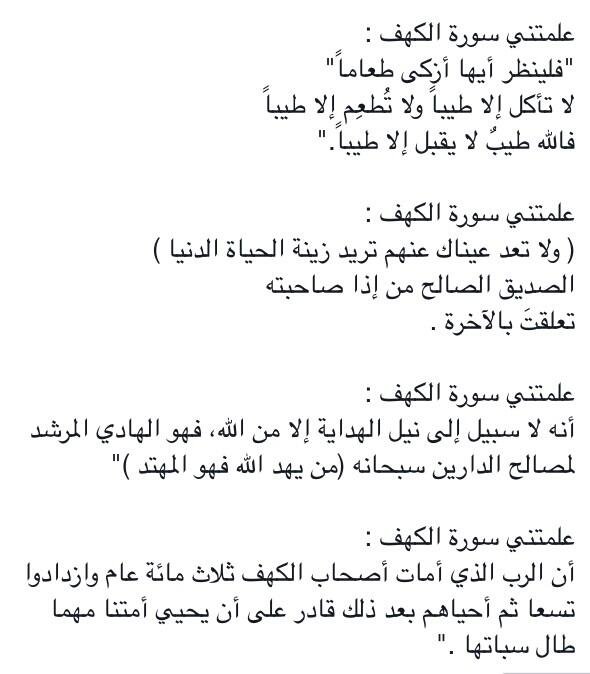 علمتني سورة الكهف :
"فلينظر أيها أزكى طعاماً"
لا تأكل إلا طيباً ولا تُطعِم إلا طيباً
فالله طيبٌ لا يقبل إلا طيباً ."

علمتني سورة الكهف :
( ولا تعد عيناك عنهم تريد زينة الحياة الدنيا )
الصديق الصالح من إذا صاحبته
تعلقتَ بالآخرة .

علمتني سورة الكهف :
أنه لا سبيل إلى نيل الهداية إلا من الله، فهو الهادي المرشد لمصالح الدارين سبحانه (من يهد الله فهو المهتد )"

علمتني سورة الكهف :
أن الرب الذي أمات أصحاب الكهف ثلاث مائة عام وازدادوا تسعا ثم أحياهم بعد ذلك قادر على أن يحيي أمتنا مهما طال سباتها ."